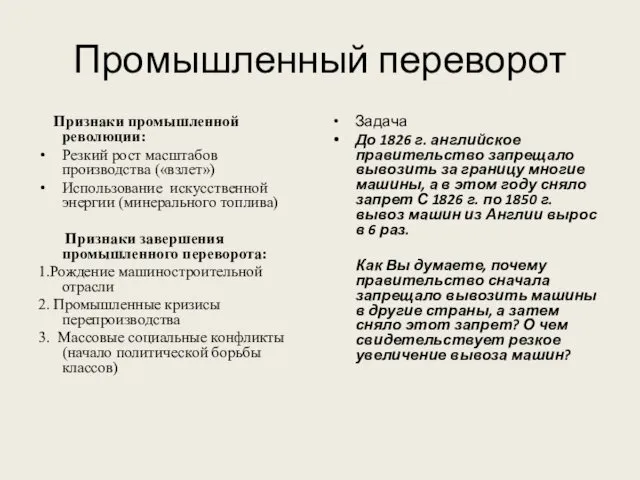 Промышленный переворот

Признаки промышленной революции:

• Резкий рост масштабов производства («взлет»)
• Использование искусственной энергии (минерального топлива)

Признаки завершения промышленного переворота:

1.Рождение машиностроительной отрасли
2. Промышленные кризисы перепроизводства
3. Массовые социальные конфликты (начало политической борьбы классов)

• Задача
• До 1826 г. английское правительство запрещало вывозить за границу многие машины, а в этом году сняло запрет С 1826 г. по 1850 г. вывоз машин из Англии вырос в 6 раз.

Как Вы думаете, почему правительство сначала запрещало вывозить машины в другие страны, а затем сняло этот запрет? О чем свидетельствует резкое увеличение вывоза машин?